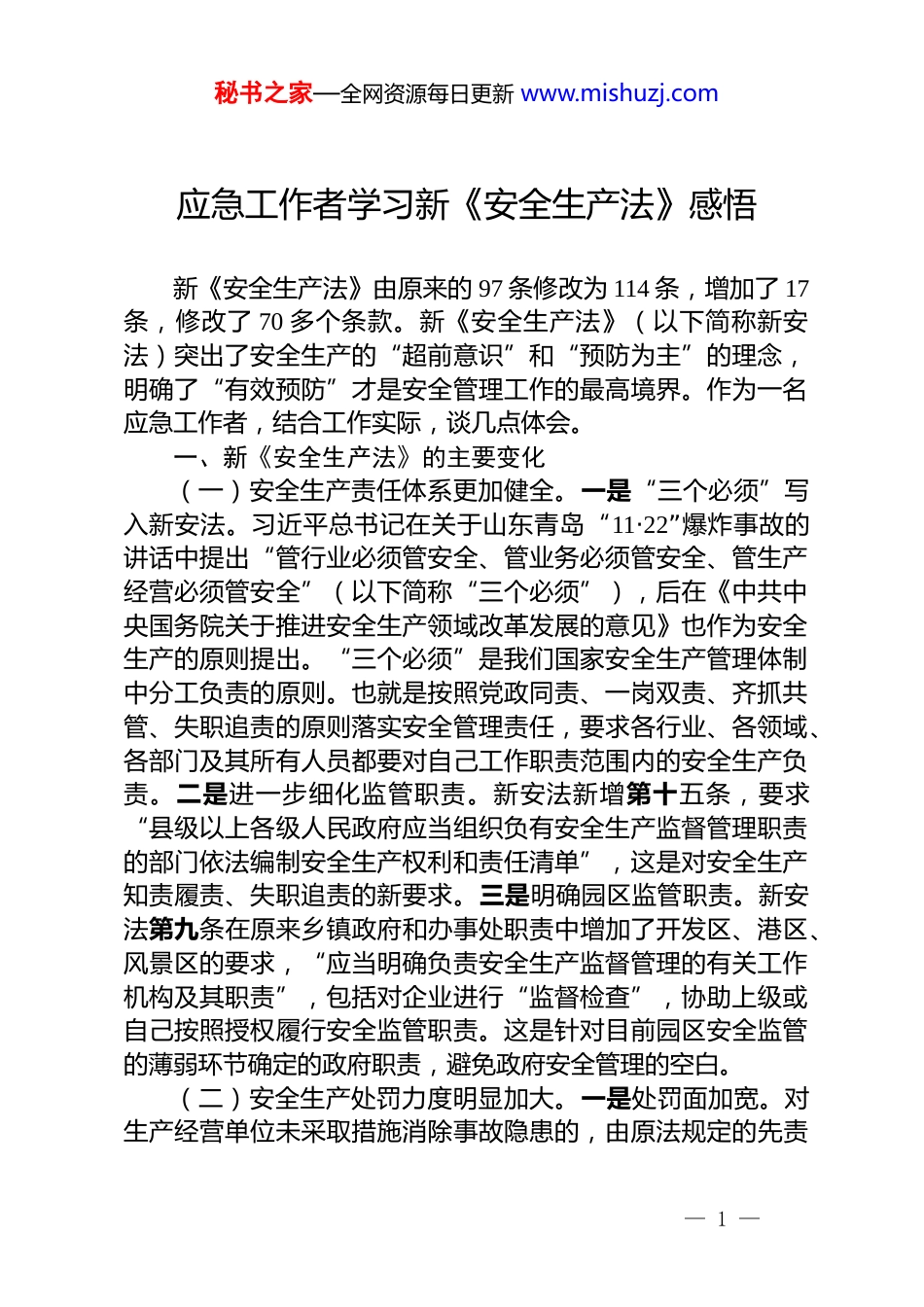 秘书之家—全网资源每日更新 www.mishuzj.com

应急工作者学习新《安全生产法》感悟

新《安全生产法》由原来的97条修改为114条，增加了17条，修改了70多个条款。新《安全生产法》（以下简称新安法）突出了安全生产的“超前意识”和“预防为主”的理念，明确了“有效预防”才是安全管理工作的最高境界。作为一名应急工作者，结合工作实际，谈几点体会。

一、新《安全生产法》的主要变化

（一）安全生产责任体系更加健全。一是“三个必须”写入新安法。习近平总书记在关于山东青岛“11·22”爆炸事故的讲话中提出“管行业必须管安全、管业务必须管安全、管生产经营必须管安全”（以下简称“三个必须”），后在《中共中央国务院关于推进安全生产领域改革发展的意见》也作为安全生产的原则提出。“三个必须”是我们国家安全生产管理体制中分工负责的原则。也就是按照党政同责、一岗双责、齐抓共管、失职追责的原则落实安全管理责任，要求各行业、各领域、各部门及其所有人员都要对自己工作职责范围内的安全生产负责。二是进一步细化监管职责。新安法新增第十五条，要求“县级以上各级人民政府应当组织负有安全生产监督管理职责的部门依法编制安全生产权利和责任清单”，这是对安全生产知责履责、失职追责的新要求。三是明确园区监管职责。新安法第九条在原来乡镇政府和办事处职责中增加了开发区、港区、风景区的要求，“应当明确负责安全生产监督管理的有关工作机构及其职责”，包括对企业进行“监督检查”，协助上级或自己按照授权履行安全监管职责。这是针对目前园区安全监管的薄弱环节确定的政府职责，避免政府安全管理的空白。

（二）安全生产处罚力度明显加大。一是处罚面加宽。对生产经营单位未采取措施消除事故隐患的，由原法规定的先责

— 1 —